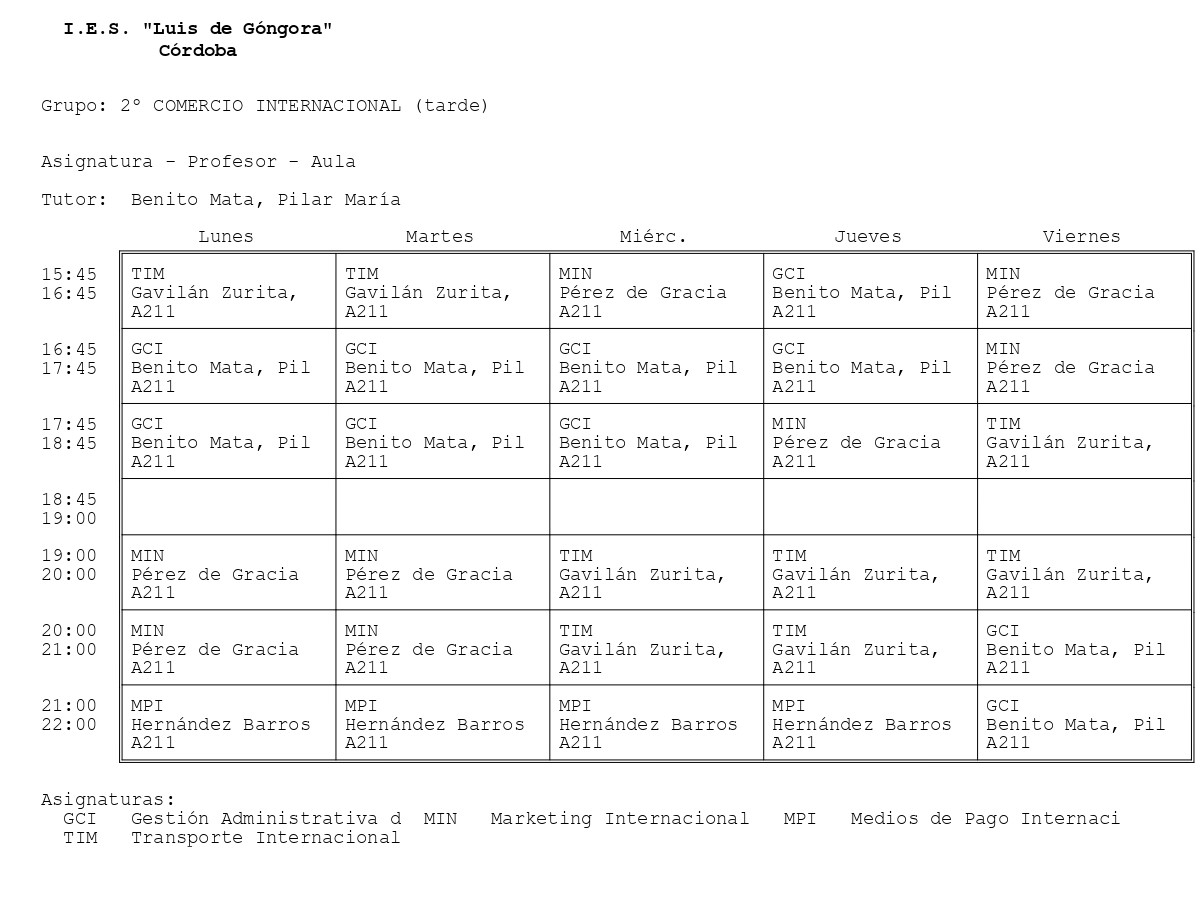 I.E.S. "Luis de Góngora"
Córdoba

Grupo: 2º COMERCIO INTERNACIONAL (tarde)

Asignatura - Profesor - Aula

Tutor: Benito Mata, Pilar María

| | Lunes | Martes | Miérc. | Jueves | Viernes |
|---|---|---|---|---|---|
| 15:45 16:45 | TIM Gavilán Zurita, A211 | TIM Gavilán Zurita, A211 | MIN Pérez de Gracia A211 | GCI Benito Mata, Pil A211 | MIN Pérez de Gracia A211 |
| 16:45 17:45 | GCI Benito Mata, Pil A211 | GCI Benito Mata, Pil A211 | GCI Benito Mata, Pil A211 | GCI Benito Mata, Pil A211 | MIN Pérez de Gracia A211 |
| 17:45 18:45 | GCI Benito Mata, Pil A211 | GCI Benito Mata, Pil A211 | GCI Benito Mata, Pil A211 | MIN Pérez de Gracia A211 | TIM Gavilán Zurita, A211 |
| 18:45 19:00 | | | | | |
| 19:00 20:00 | MIN Pérez de Gracia A211 | MIN Pérez de Gracia A211 | TIM Gavilán Zurita, A211 | TIM Gavilán Zurita, A211 | TIM Gavilán Zurita, A211 |
| 20:00 21:00 | MIN Pérez de Gracia A211 | MIN Pérez de Gracia A211 | TIM Gavilán Zurita, A211 | TIM Gavilán Zurita, A211 | GCI Benito Mata, Pil A211 |
| 21:00 22:00 | MPI Hernández Barros A211 | MPI Hernández Barros A211 | MPI Hernández Barros A211 | MPI Hernández Barros A211 | GCI Benito Mata, Pil A211 |

Asignaturas:
GCI Gestión Administrativa d MIN Marketing Internacional MPI Medios de Pago Internaci
TIM Transporte Internacional